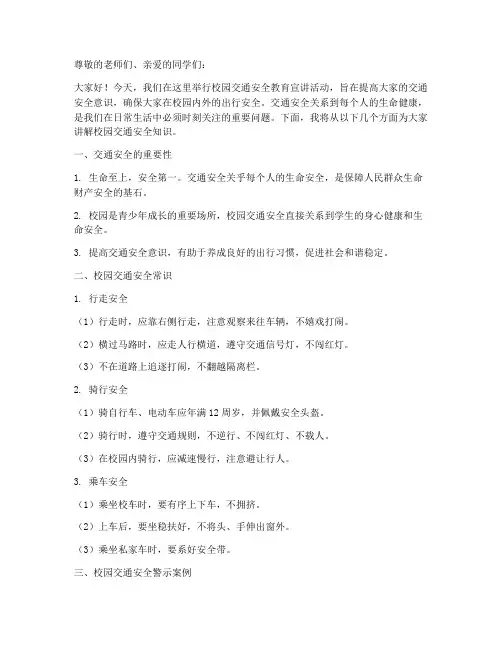 尊敬的老师们、亲爱的同学们：

大家好！今天，我们在这里举行校园交通安全教育宣讲活动，旨在提高大家的交通安全意识，确保大家在校园内外的出行安全。交通安全关系到每个人的生命健康，是我们在日常生活中必须时刻关注的重要问题。下面，我将从以下几个方面为大家讲解校园交通安全知识。

一、交通安全的重要性

1. 生命至上，安全第一。交通安全关乎每个人的生命安全，是保障人民群众生命财产安全的基石。

2. 校园是青少年成长的重要场所，校园交通安全直接关系到学生的身心健康和生命安全。

3. 提高交通安全意识，有助于养成良好的出行习惯，促进社会和谐稳定。

二、校园交通安全常识

1. 行走安全

（1）行走时，应靠右侧行走，注意观察来往车辆，不嬉戏打闹。

（2）横过马路时，应走人行横道，遵守交通信号灯，不闯红灯。

（3）不在道路上追逐打闹，不翻越隔离栏。

2. 骑行安全

（1）骑自行车、电动车应年满 12 周岁，并佩戴安全头盔。

（2）骑行时，遵守交通规则，不逆行、不闯红灯、不载人。

（3）在校园内骑行，应减速慢行，注意避让行人。

3. 乘车安全

（1）乘坐校车时，要有序上下车，不拥挤。

（2）上车后，要坐稳扶好，不将头、手伸出窗外。

（3）乘坐私家车时，要系好安全带。

三、校园交通安全警示案例